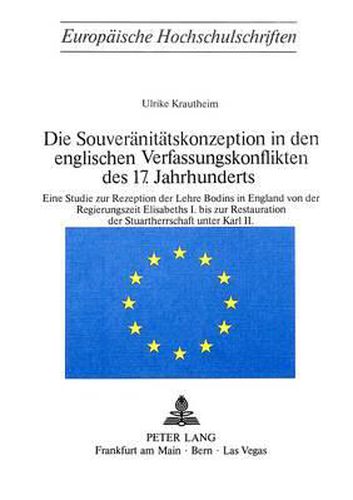 Europäische Hochschulschriften

Ulrike Krautheim

Die Souveränitätskonzeption in den englischen Verfassungskonflikten des 17. Jahrhunderts

Eine Studie zur Rezeption der Lehre Bodins in England von der Regierungszeit Elisabeths I. bis zur Restauration der Stuartherrschaft unter Karl II.

PETER LANG
Frankfurt am Main · Bern · Las Vegas